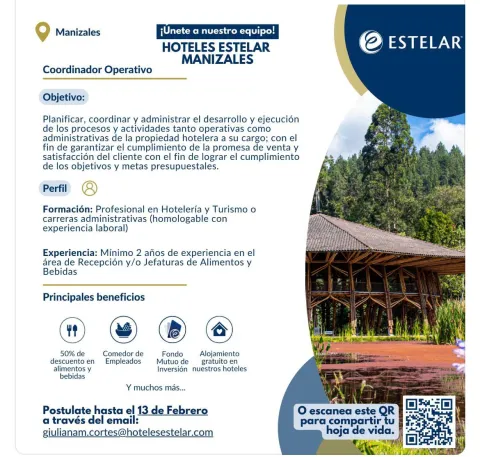 Manizales

¡Únete a nuestro equipo!

HOTELES ESTELAR MANIZALES

ESTELAR

Coordinador Operativo

Objetivo:

Planificar, coordinar y administrar el desarrollo y ejecución de los procesos y actividades tanto operativas como administrativas de la propiedad hotelera a su cargo; con el fin de garantizar el cumplimiento de la promesa de venta y satisfacción del cliente con el fin de lograr el cumplimiento de los objetivos y metas presupuestales.

Perfil

Formación: Profesional en Hotelería y Turismo o carreras administrativas (homologable con experiencia laboral)

Experiencia: Mínimo 2 años de experiencia en el área de Recepción y/o Jefaturas de Alimentos y Bebidas

Principales beneficios

50% de descuento en alimentos y bebidas

Comedor de Empleados

Fondo Mutuo de Inversión

Alojamiento gratuito en nuestros hoteles

Y muchos más...

Postulate hasta el 13 de Febrero a través del email:
giulianam.cortes@hotelesestelar.com

O escanea este QR para compartir tu hoja de vida.